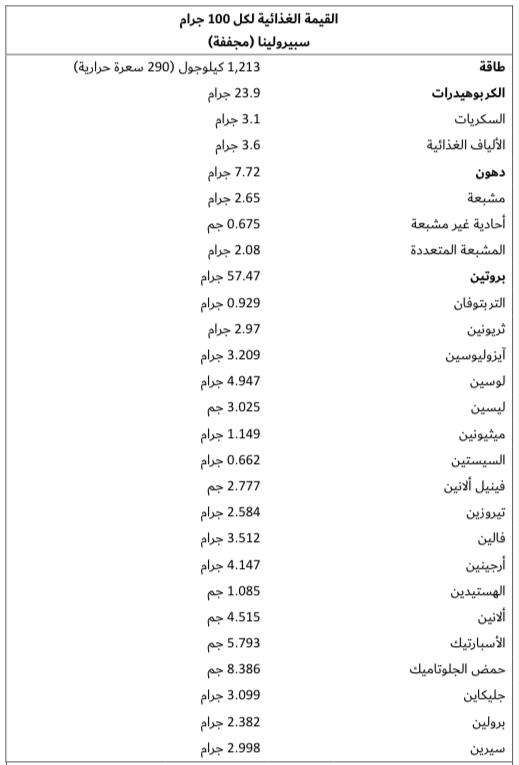 القيمة الغذائية لكل 100 جرام
سبيرولينا (مجففة)

| | |
|---|---|
| طاقة | 1,213 كيلوجول (290 سعرة حرارية) |
| الكربوهيدرات | 23.9 جرام |
| السكريات | 3.1 جرام |
| الألياف الغذائية | 3.6 جرام |
| دهون | 7.72 جرام |
| مشبعة | 2.65 جرام |
| أحادية غير مشبعة | 0.675 جم |
| المشبعة المتعددة | 2.08 جرام |
| بروتين | 57.47 جرام |
| التربتوفان | 0.929 جرام |
| ثريونين | 2.97 جرام |
| آيزوليوسين | 3.209 جرام |
| لوسين | 4.947 جرام |
| ليسين | 3.025 جم |
| ميثيونين | 1.149 جرام |
| السيستين | 0.662 جرام |
| فينيل ألانين | 2.777 جم |
| تيروزين | 2.584 جرام |
| فالين | 3.512 جرام |
| أرجينين | 4.147 جرام |
| الهستيدين | 1.085 جم |
| ألانين | 4.515 جم |
| الأسبارتيك | 5.793 جم |
| حمض الجلوتاميك | 8.386 جم |
| جليكاين | 3.099 جرام |
| برولين | 2.382 جرام |
| سيرين | 2.998 جرام |